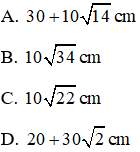 A. $30+10\sqrt{14}$ cm

B. $10\sqrt{34}$ cm

C. $10\sqrt{22}$ cm

D. $20+30\sqrt{2}$ cm